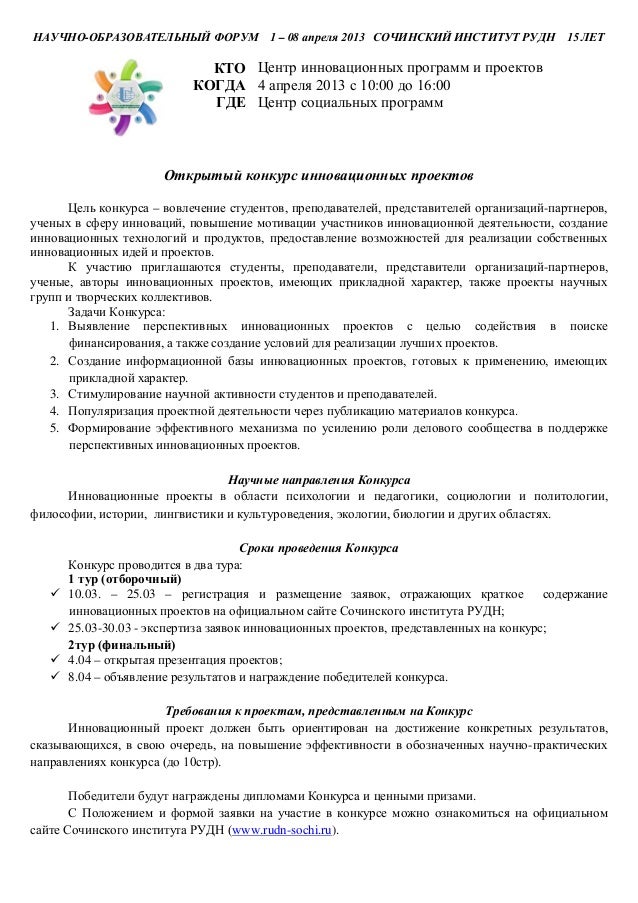 НАУЧНО-ОБРАЗОВАТЕЛЬНЫЙ ФОРУМ 1 – 08 апреля 2013 СОЧИНСКИЙ ИНСТИТУТ РУДН 15 ЛЕТ

КТО Центр инновационных программ и проектов
КОГДА 4 апреля 2013 с 10:00 до 16:00
ГДЕ Центр социальных программ

Открытый конкурс инновационных проектов

Цель конкурса – вовлечение студентов, преподавателей, представителей организаций-партнеров, ученых в сферу инноваций, повышение мотивации участников инновационной деятельности, создание инновационных технологий и продуктов, предоставление возможностей для реализации собственных инновационных идей и проектов.

К участию приглашаются студенты, преподаватели, представители организаций-партнеров, ученые, авторы инновационных проектов, имеющих прикладной характер, также проекты научных групп и творческих коллективов.

Задачи Конкурса:
1. Выявление перспективных инновационных проектов с целью содействия в поиске финансирования, а также создание условий для реализации лучших проектов.
2. Создание информационной базы инновационных проектов, готовых к применению, имеющих прикладной характер.
3. Стимулирование научной активности студентов и преподавателей.
4. Популяризация проектной деятельности через публикацию материалов конкурса.
5. Формирование эффективного механизма по усилению роли делового сообщества в поддержке перспективных инновационных проектов.

Научные направления Конкурса

Инновационные проекты в области психологии и педагогики, социологии и политологии, философии, истории, лингвистики и культуроведения, экологии, биологии и других областях.

Сроки проведения Конкурса

Конкурс проводится в два тура:
1 тур (отборочный)
✓ 10.03. – 25.03 – регистрация и размещение заявок, отражающих краткое содержание инновационных проектов на официальном сайте Сочинского института РУДН;
✓ 25.03-30.03 - экспертиза заявок инновационных проектов, представленных на конкурс;
2тур (финальный)
✓ 4.04 – открытая презентация проектов;
✓ 8.04 – объявление результатов и награждение победителей конкурса.

Требования к проектам, представленным на Конкурс

Инновационный проект должен быть ориентирован на достижение конкретных результатов, сказывающихся, в свою очередь, на повышение эффективности в обозначенных научно-практических направлениях конкурса (до 10стр).

Победители будут награждены дипломами Конкурса и ценными призами.

С Положением и формой заявки на участие в конкурсе можно ознакомиться на официальном сайте Сочинского института РУДН (www.rudn-sochi.ru).